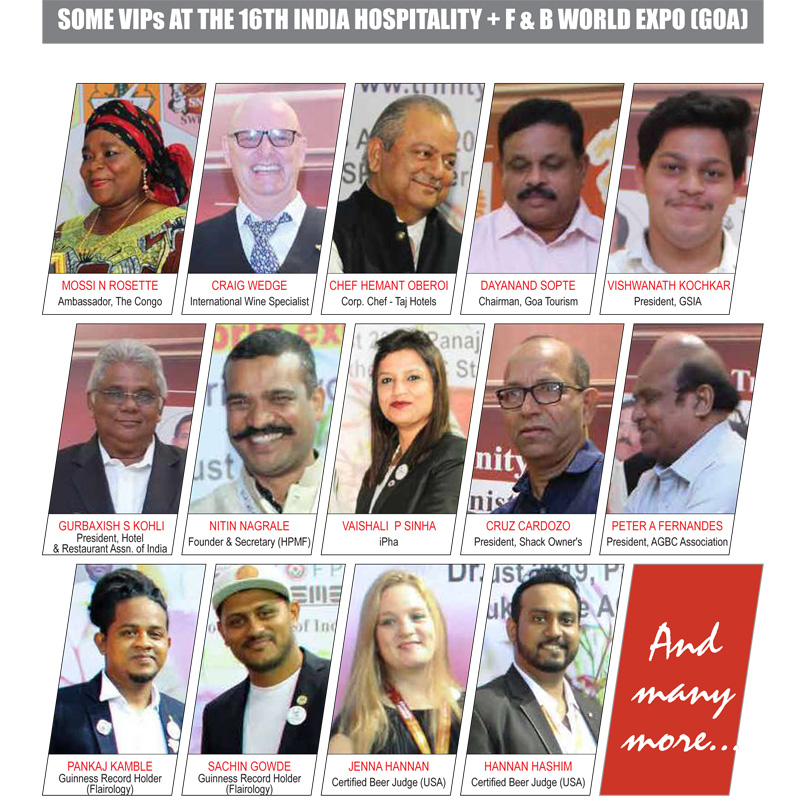 SOME VIPs AT THE 16TH INDIA HOSPITALITY + F & B WORLD EXPO (GOA)

MOSSI N ROSETTE
Ambassador, The Congo

CRAIG WEDGE
International Wine Specialist

CHEF HEMANT OBEROI
Corp. Chef - Taj Hotels

DAYANAND SOPTE
Chairman, Goa Tourism

VISHWANATH KOCHKAR
President, GSIA

GURBAXISH S KOHLI
President, Hotel & Restaurant Assn. of India

NITIN NAGRALE
Founder & Secretary (HPMF)

VAISHALI P SINHA
iPha

CRUZ CARDOZO
President, Shack Owner's

PETER A FERNANDES
President, AGBC Association

PANKAJ KAMBLE
Guinness Record Holder (Flairology)

SACHIN GOWDE
Guinness Record Holder (Flairology)

JENNA HANNAN
Certified Beer Judge (USA)

HANNAN HASHIM
Certified Beer Judge (USA)

And many more...